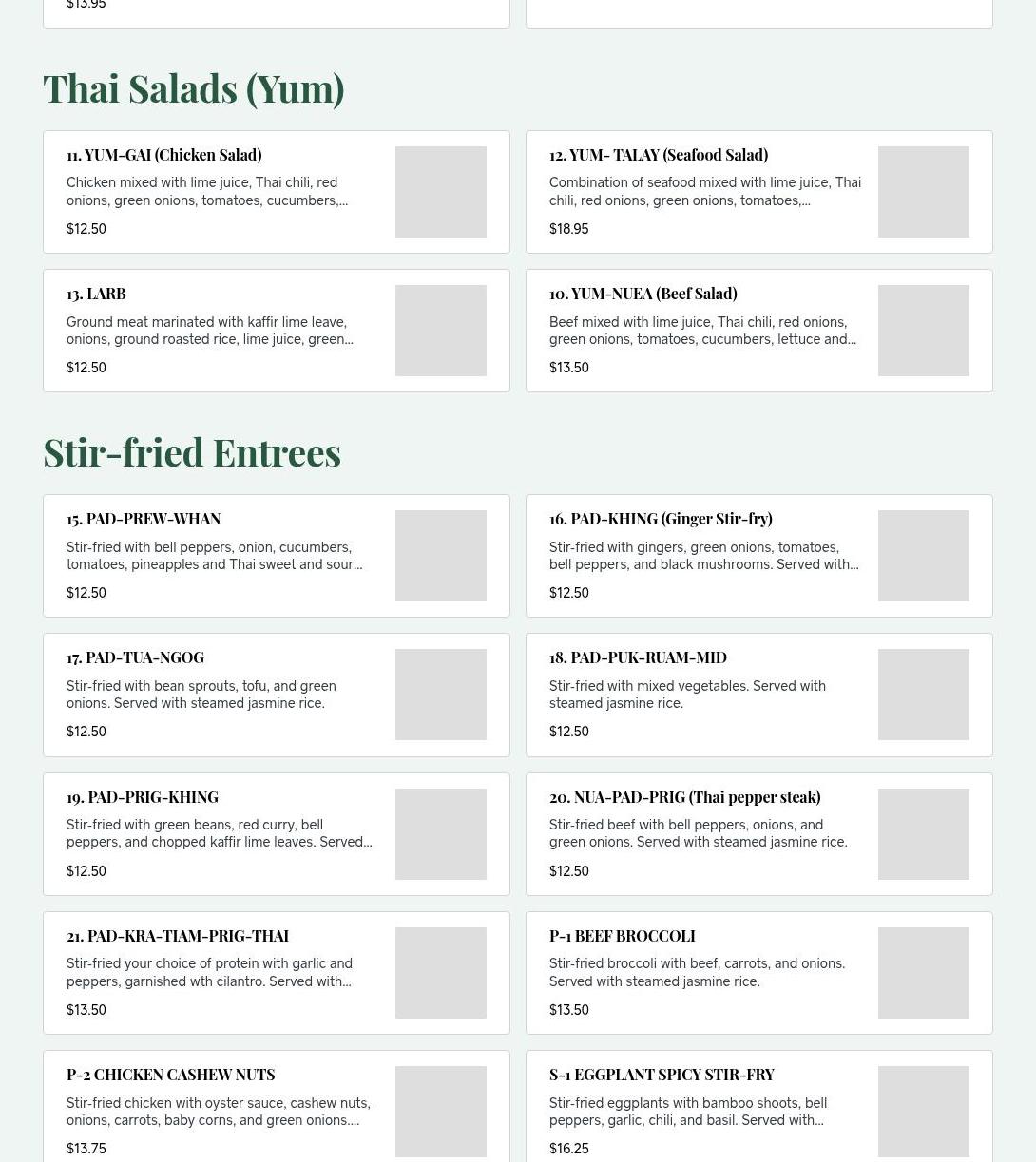 $13.95

Thai Salads (Yum)

11. YUM-GAI (Chicken Salad)
Chicken mixed with lime juice, Thai chili, red onions, green onions, tomatoes, cucumbers,...
$12.50

12. YUM- TALAY (Seafood Salad)
Combination of seafood mixed with lime juice, Thai chili, red onions, green onions, tomatoes,...
$18.95

13. LARB
Ground meat marinated with kaffir lime leave, onions, ground roasted rice, lime juice, green...
$12.50

10. YUM-NUEA (Beef Salad)
Beef mixed with lime juice, Thai chili, red onions, green onions, tomatoes, cucumbers, lettuce and...
$13.50

Stir-fried Entrees

15. PAD-PREW-WHAN
Stir-fried with bell peppers, onion, cucumbers, tomatoes, pineapples and Thai sweet and sour...
$12.50

16. PAD-KHING (Ginger Stir-fry)
Stir-fried with gingers, green onions, tomatoes, bell peppers, and black mushrooms. Served with...
$12.50

17. PAD-TUA-NGOG
Stir-fried with bean sprouts, tofu, and green onions. Served with steamed jasmine rice.
$12.50

18. PAD-PUK-RUAM-MID
Stir-fried with mixed vegetables. Served with steamed jasmine rice.
$12.50

19. PAD-PRIG-KHING
Stir-fried with green beans, red curry, bell peppers, and chopped kaffir lime leaves. Served...
$12.50

20. NUA-PAD-PRIG (Thai pepper steak)
Stir-fried beef with bell peppers, onions, and green onions. Served with steamed jasmine rice.
$12.50

21. PAD-KRA-TIAM-PRIG-THAI
Stir-fried your choice of protein with garlic and peppers, garnished wth cilantro. Served with...
$13.50

P-1 BEEF BROCCOLI
Stir-fried broccoli with beef, carrots, and onions. Served with steamed jasmine rice.
$13.50

P-2 CHICKEN CASHEW NUTS
Stir-fried chicken with oyster sauce, cashew nuts, onions, carrots, baby corns, and green onions....
$13.75

S-1 EGGPLANT SPICY STIR-FRY
Stir-fried eggplants with bamboo shoots, bell peppers, garlic, chili, and basil. Served with...
$16.25